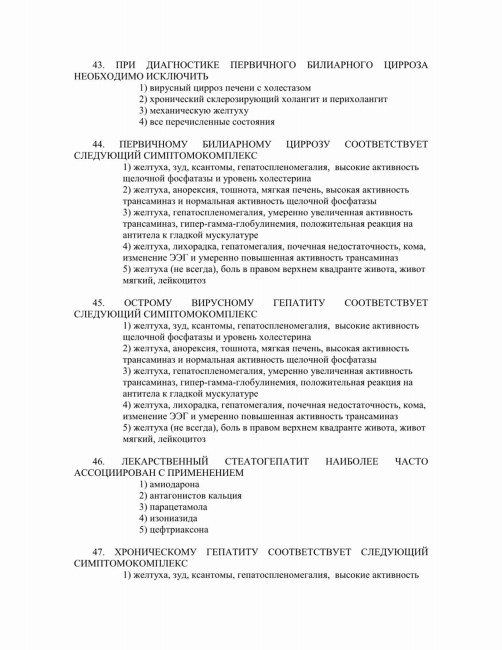 43. ПРИ ДИАГНОСТИКЕ ПЕРВИЧНОГО БИЛИАРНОГО ЦИРРОЗА НЕОБХОДИМО ИСКЛЮЧИТЬ
1) вирусный цирроз печени с холестазом
2) хронический склерозирующий холангит и перихолангит
3) механическую желтуху
4) все перечисленные состояния

44. ПЕРВИЧНОМУ БИЛИАРНОМУ ЦИРРОЗУ СООТВЕТСТВУЕТ СЛЕДУЮЩИЙ СИМПТОМОКОМПЛЕКС
1) желтуха, зуд, ксантомы, гепатоспленомегалия, высокие активность щелочной фосфатазы и уровень холестерина
2) желтуха, анорексия, тошнота, мягкая печень, высокая активность трансаминаз и нормальная активность щелочной фосфатазы
3) желтуха, гепатоспленомегалия, умеренно увеличенная активность трансаминаз, гипер-гамма-глобулинемия, положительная реакция на антитела к гладкой мускулатуре
4) желтуха, лихорадка, гепатомегалия, почечная недостаточность, кома, изменение ЭЭГ и умеренно повышенная активность трансаминаз
5) желтуха (не всегда), боль в правом верхнем квадранте живота, живот мягкий, лейкоцитоз

45. ОСТРОМУ ВИРУСНОМУ ГЕПАТИТУ СООТВЕТСТВУЕТ СЛЕДУЮЩИЙ СИМПТОМОКОМПЛЕКС
1) желтуха, зуд, ксантомы, гепатоспленомегалия, высокие активность щелочной фосфатазы и уровень холестерина
2) желтуха, анорексия, тошнота, мягкая печень, высокая активность трансаминаз и нормальная активность щелочной фосфатазы
3) желтуха, гепатоспленомегалия, умеренно увеличенная активность трансаминаз, гипер-гамма-глобулинемия, положительная реакция на антитела к гладкой мускулатуре
4) желтуха, лихорадка, гепатомегалия, почечная недостаточность, кома, изменение ЭЭГ и умеренно повышенная активность трансаминаз
5) желтуха (не всегда), боль в правом верхнем квадранте живота, живот мягкий, лейкоцитоз

46. ЛЕКАРСТВЕННЫЙ СТЕАТОГЕПАТИТ НАИБОЛЕЕ ЧАСТО АССОЦИИРОВАН С ПРИМЕНЕНИЕМ
1) амиодарона
2) антагонистов кальция
3) парацетамола
4) изониазида
5) цефтриаксона

47. ХРОНИЧЕСКОМУ ГЕПАТИТУ СООТВЕТСТВУЕТ СЛЕДУЮЩИЙ СИМПТОМОКОМПЛЕКС
1) желтуха, зуд, ксантомы, гепатоспленомегалия, высокие активность